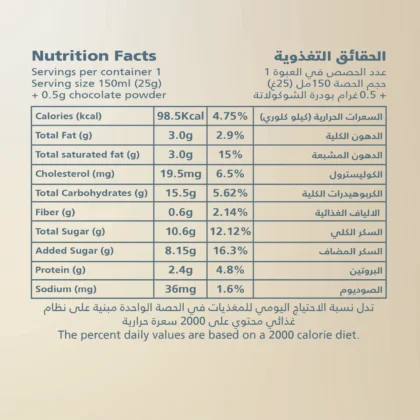 Nutrition Facts
Servings per container 1
Serving size 150ml (25g)
+ 0.5g chocolate powder

الحقائق التغذوية
عدد الحصص في العبوة 1
حجم الحصة 150مل (25غ)
+ 0.5 غرام بودرة الشوكولاتة

| Calories (kcal) | 98.5Kcal | 4.75% | السعرات الحرارية (كيلو كلوري) |
|---|---|---|---|
| Total Fat (g) | 3.0g | 2.9% | الدهون الكلية |
| Total saturated fat (g) | 3.0g | 15% | الدهون المشبعة |
| Cholesterol (mg) | 19.5mg | 6.5% | الكوليسترول |
| Total Carbohydrates (g) | 15.5g | 5.62% | الكربوهيدرات الكلية |
| Fiber (g) | 0.6g | 2.14% | الالياف الغذائية |
| Total Sugar (g) | 10.6g | 12.12% | السكر الكلي |
| Added Sugar (g) | 8.15g | 16.3% | السكر المضاف |
| Protein (g) | 2.4g | 4.8% | البروتين |
| Sodium (mg) | 36mg | 1.6% | الصوديوم |

تدل نسبة الاحتياج اليومي للمغذيات في الحصة الواحدة مبنية على نظام غذائي محتوي على 2000 سعرة حرارية
The percent daily values are based on a 2000 calorie diet.